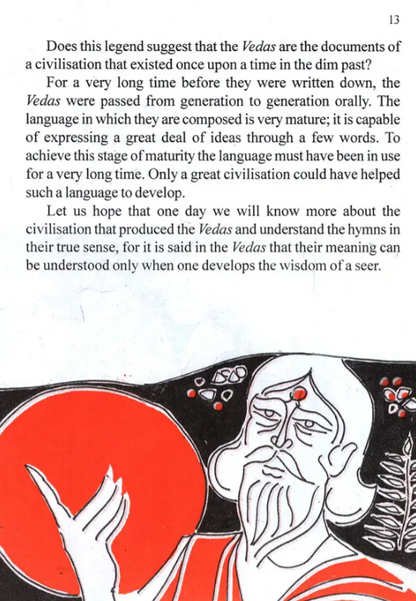 13

Does this legend suggest that the Vedas are the documents of a civilisation that existed once upon a time in the dim past?

For a very long time before they were written down, the Vedas were passed from generation to generation orally. The language in which they are composed is very mature; it is capable of expressing a great deal of ideas through a few words. To achieve this stage of maturity the language must have been in use for a very long time. Only a great civilisation could have helped such a language to develop.

Let us hope that one day we will know more about the civilisation that produced the Vedas and understand the hymns in their true sense, for it is said in the Vedas that their meaning can be understood only when one develops the wisdom of a seer.